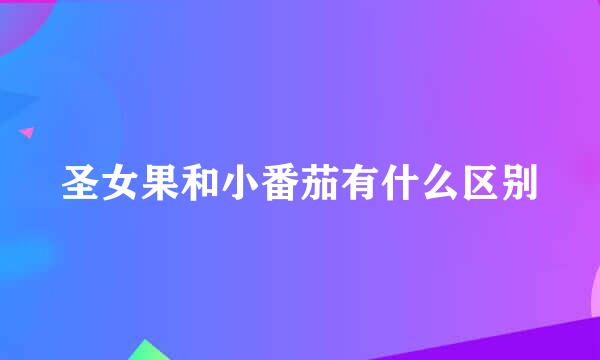 圣女果和小番茄有什么区别